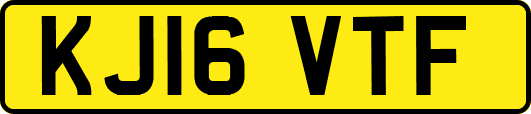 KJ16 VTF